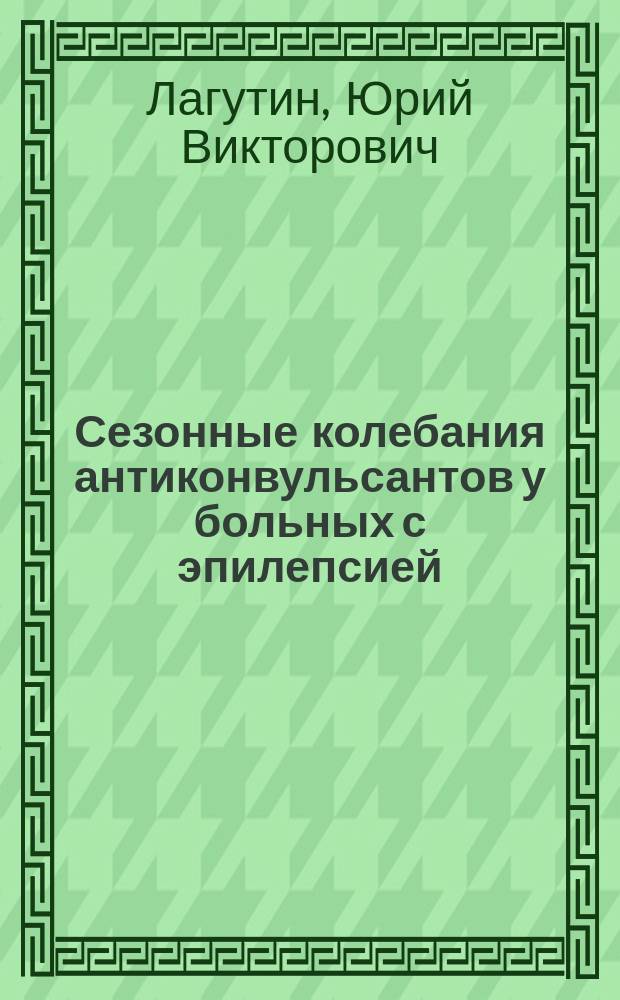 Лагутин, Юрий Викторович

Сезонные колебания антиконвульсантов у больных с эпилепсией